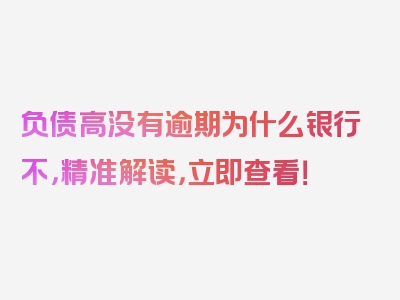 负债高没有逾期为什么银行不，精准解读，立即查看！